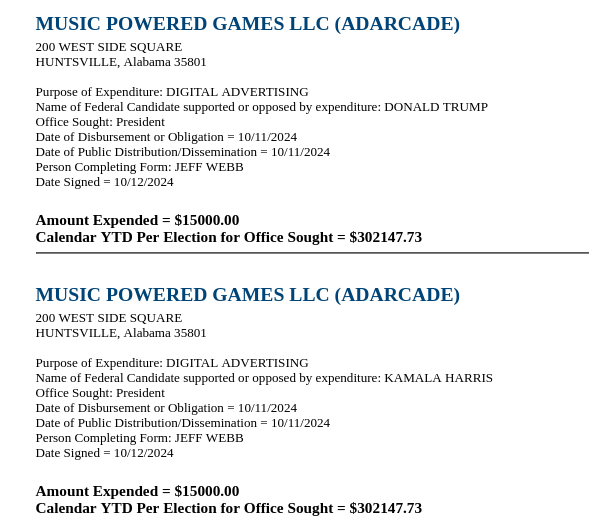 MUSIC POWERED GAMES LLC (ADARCADE)
200 WEST SIDE SQUARE
HUNTSVILLE, Alabama 35801

Purpose of Expenditure: DIGITAL ADVERTISING
Name of Federal Candidate supported or opposed by expenditure: DONALD TRUMP
Office Sought: President
Date of Disbursement or Obligation = 10/11/2024
Date of Public Distribution/Dissemination = 10/11/2024
Person Completing Form: JEFF WEBB
Date Signed = 10/12/2024

Amount Expended = $15000.00
Calendar YTD Per Election for Office Sought = $302147.73

MUSIC POWERED GAMES LLC (ADARCADE)
200 WEST SIDE SQUARE
HUNTSVILLE, Alabama 35801

Purpose of Expenditure: DIGITAL ADVERTISING
Name of Federal Candidate supported or opposed by expenditure: KAMALA HARRIS
Office Sought: President
Date of Disbursement or Obligation = 10/11/2024
Date of Public Distribution/Dissemination = 10/11/2024
Person Completing Form: JEFF WEBB
Date Signed = 10/12/2024

Amount Expended = $15000.00
Calendar YTD Per Election for Office Sought = $302147.73